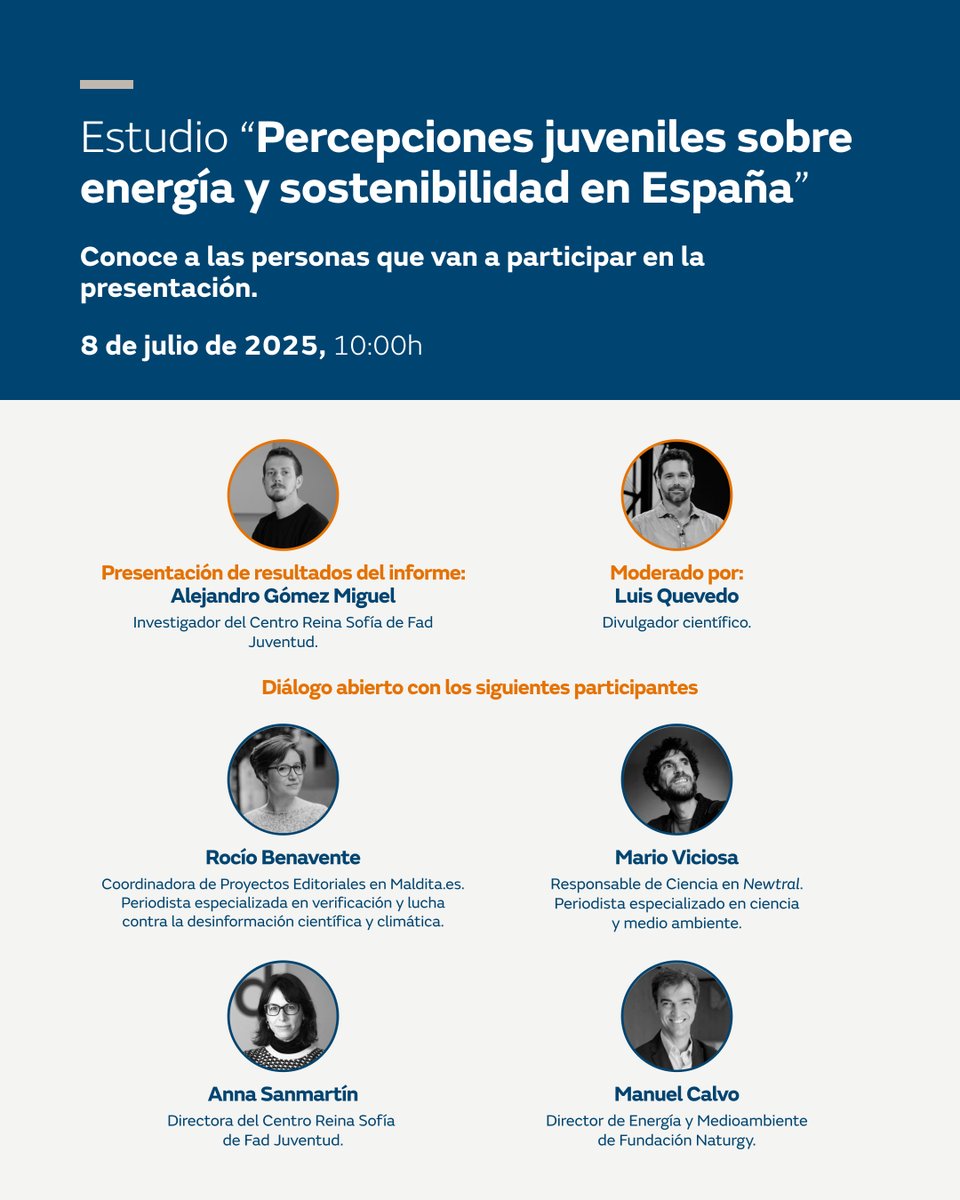 Estudio “Percepciones juveniles sobre energía y sostenibilidad en España”

Conoce a las personas que van a participar en la presentación.

8 de julio de 2025, 10:00h

Presentación de resultados del informe:
Alejandro Gómez Miguel
Investigador del Centro Reina Sofía de Fad Juventud.

Moderado por:
Luis Quevedo
Divulgador científico.

Diálogo abierto con los siguientes participantes

Rocío Benavente
Coordinadora de Proyectos Editoriales en Maldita.es. Periodista especializada en verificación y lucha contra la desinformación científica y climática.

Mario Viciosa
Responsable de Ciencia en Newtral. Periodista especializado en ciencia y medio ambiente.

Anna Sanmartín
Directora del Centro Reina Sofía de Fad Juventud.

Manuel Calvo
Director de Energía y Medioambiente de Fundación Naturgy.